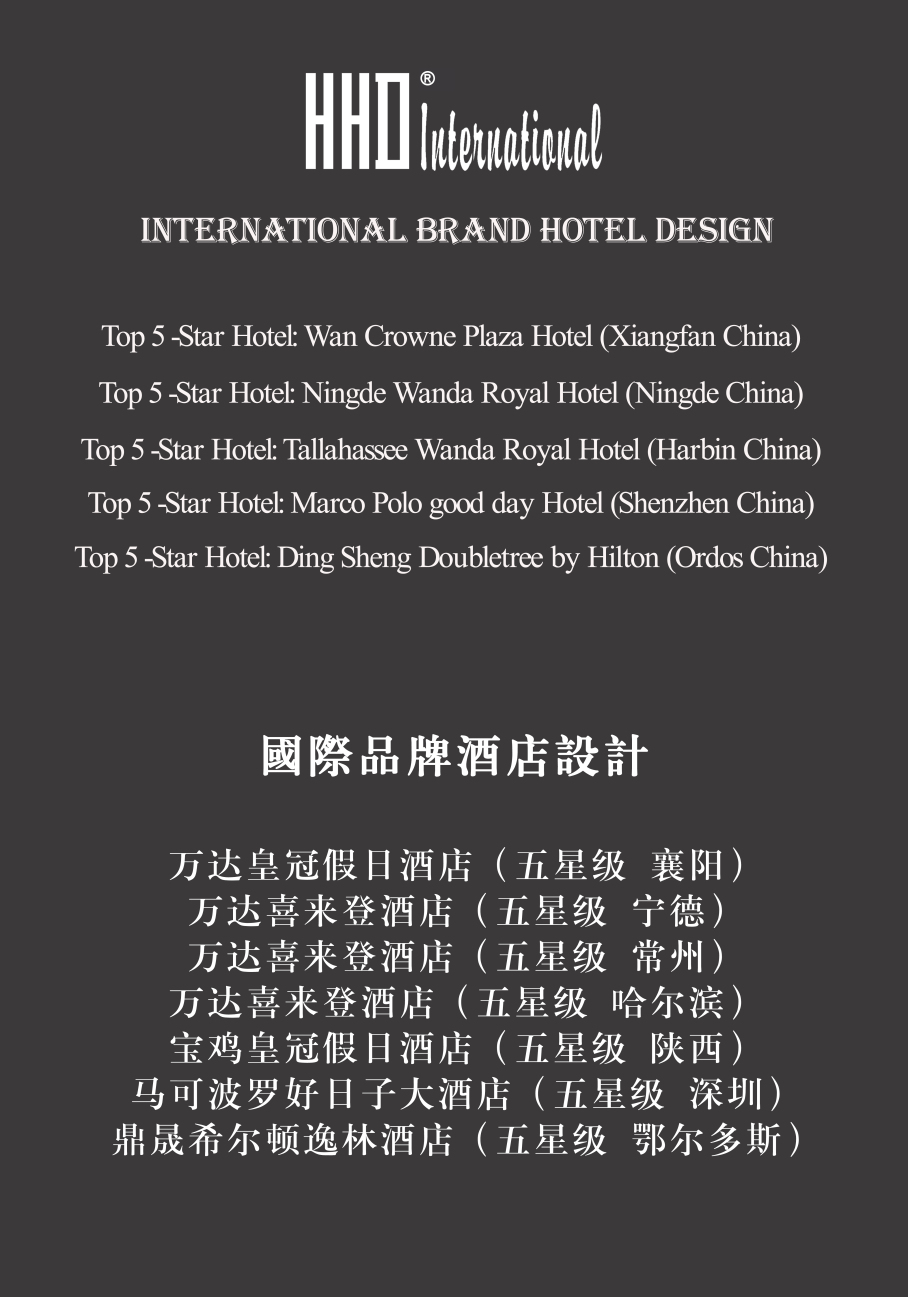 HHD® International

INTERNATIONAL BRAND HOTEL DESIGN

Top 5 -Star Hotel: Wan Crowne Plaza Hotel (Xiangfan China)
Top 5 -Star Hotel: Ningde Wanda Royal Hotel (Ningde China)
Top 5 -Star Hotel: Tallahassee Wanda Royal Hotel (Harbin China)
Top 5 -Star Hotel: Marco Polo good day Hotel (Shenzhen China)
Top 5 -Star Hotel: Ding Sheng Doubletree by Hilton (Ordos China)

國際品牌酒店設計

万达皇冠假日酒店（五星级 襄阳）
万达喜来登酒店（五星级 宁德）
万达喜来登酒店（五星级 常州）
万达喜来登酒店（五星级 哈尔滨）
宝鸡皇冠假日酒店（五星级 陕西）
马可波罗好日子大酒店（五星级 深圳）
鼎晟希尔顿逸林酒店（五星级 鄂尔多斯）